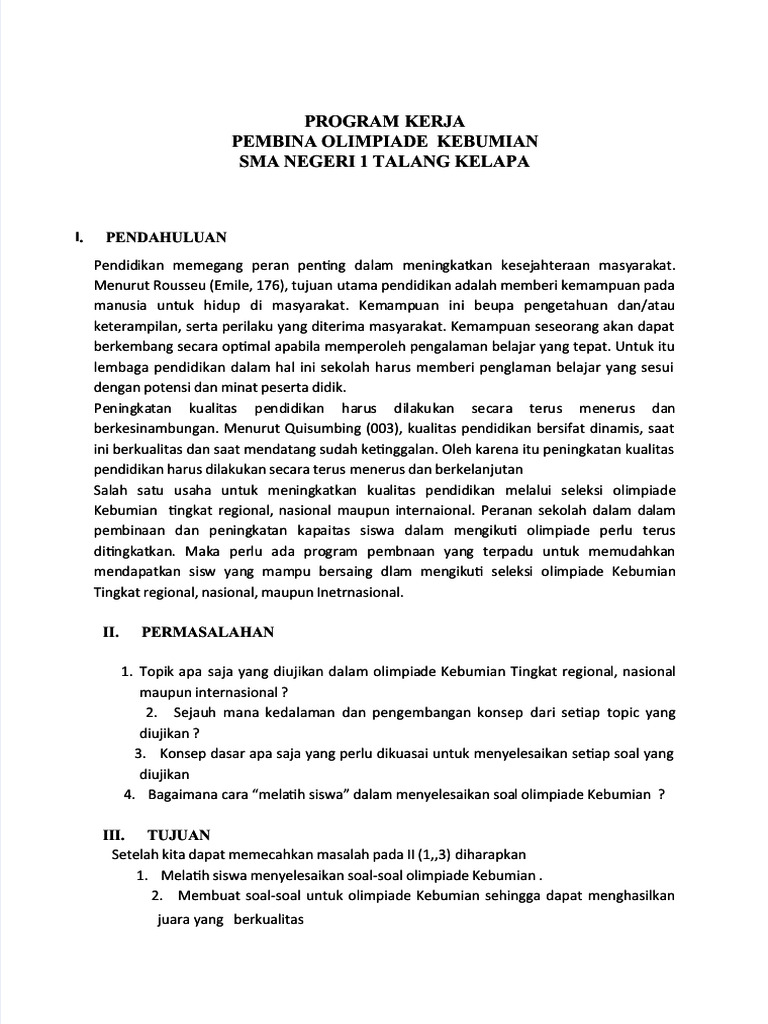 PROGRAM KERJA
PEMBINA OLIMPIADE KEBUMIAN
SMA NEGERI 1 TALANG KELAPA

I. PENDAHULUAN

Pendidikan memegang peran penting dalam meningkatkan kesejahteraan masyarakat. Menurut Rousseu (Emile, 176), tujuan utama pendidikan adalah memberi kemampuan pada manusia untuk hidup di masyarakat. Kemampuan ini beupa pengetahuan dan/atau keterampilan, serta perilaku yang diterima masyarakat. Kemampuan seseorang akan dapat berkembang secara optimal apabila memperoleh pengalaman belajar yang tepat. Untuk itu lembaga pendidikan dalam hal ini sekolah harus memberi penglaman belajar yang sesui dengan potensi dan minat peserta didik.
Peningkatan kualitas pendidikan harus dilakukan secara terus menerus dan berkesinambungan. Menurut Quisumbing (003), kualitas pendidikan bersifat dinamis, saat ini berkualitas dan saat mendatang sudah ketinggalan. Oleh karena itu peningkatan kualitas pendidikan harus dilakukan secara terus menerus dan berkelanjutan
Salah satu usaha untuk meningkatkan kualitas pendidikan melalui seleksi olimpiade Kebumian tingkat regional, nasional maupun internaional. Peranan sekolah dalam dalam pembinaan dan peningkatan kapaitas siswa dalam mengikuti olimpiade perlu terus ditingkatkan. Maka perlu ada program pembnaan yang terpadu untuk memudahkan mendapatkan sisw yang mampu bersaing dlam mengikuti seleksi olimpiade Kebumian Tingkat regional, nasional, maupun Inetrnasional.

II. PERMASALAHAN

1. Topik apa saja yang diujikan dalam olimpiade Kebumian Tingkat regional, nasional maupun internasional ?
2. Sejauh mana kedalaman dan pengembangan konsep dari setiap topic yang diujikan ?
3. Konsep dasar apa saja yang perlu dikuasai untuk menyelesaikan setiap soal yang diujikan
4. Bagaimana cara “melatih siswa” dalam menyelesaikan soal olimpiade Kebumian ?

III. TUJUAN
Setelah kita dapat memecahkan masalah pada II (1,,3) diharapkan
1. Melatih siswa menyelesaikan soal-soal olimpiade Kebumian .
2. Membuat soal-soal untuk olimpiade Kebumian sehingga dapat menghasilkan juara yang berkualitas